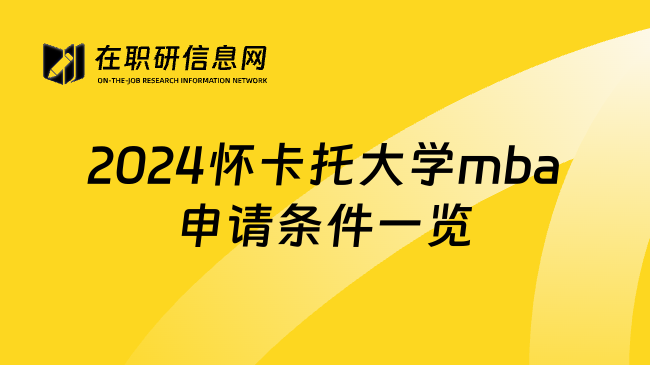 在职研信息网
ON-THE-JOB RESEARCH INFORMATION NETWORK

2024怀卡托大学mba申请条件一览